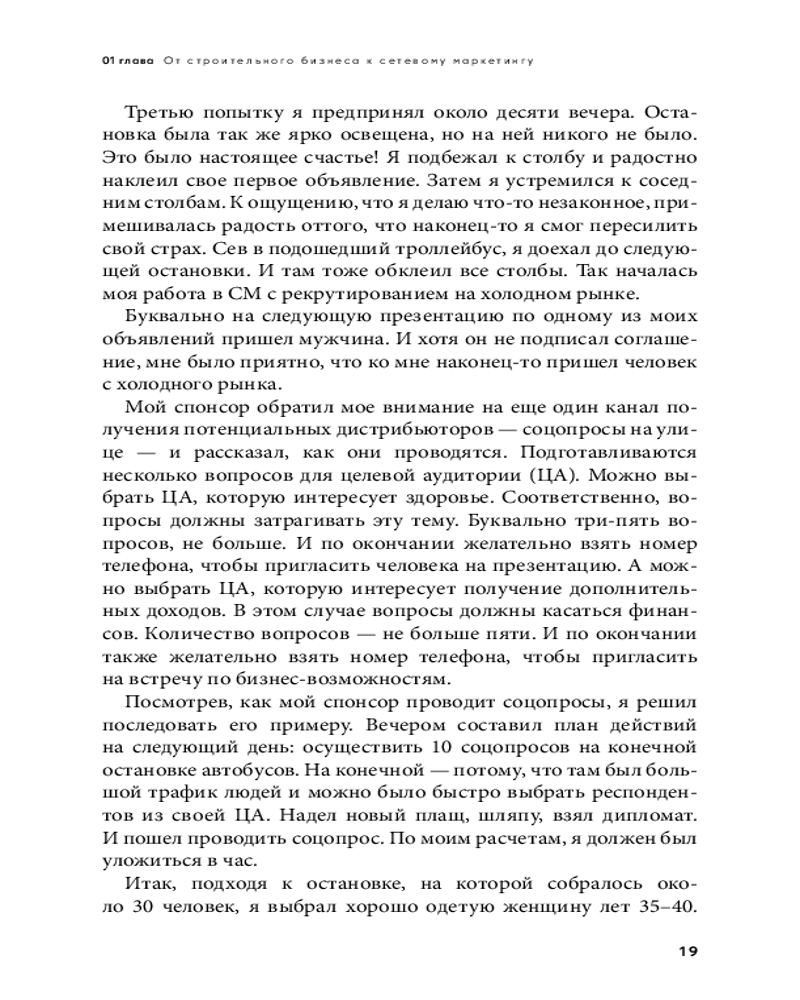 01 глава От строительного бизнеса к сетевому маркетингу

Третью попытку я предпринял около десяти вечера. Остановка была так же ярко освещена, но на ней никого не было. Это было настоящее счастье! Я подбежал к столбу и радостно наклеил свое первое объявление. Затем я устремился к соседним столбам. К ощущению, что я делаю что-то незаконное, примешивалась радость оттого, что наконец-то я смог пересилить свой страх. Сев в подошедший троллейбус, я доехал до следующей остановки. И там тоже обклеил все столбы. Так началась моя работа в СМ с рекрутированием на холодном рынке.

Буквально на следующую презентацию по одному из моих объявлений пришел мужчина. И хотя он не подписал соглашение, мне было приятно, что ко мне наконец-то пришел человек с холодного рынка.

Мой спонсор обратил мое внимание на еще один канал получения потенциальных дистрибьюторов — соцопросы на улице — и рассказал, как они проводятся. Подготавливаются несколько вопросов для целевой аудитории (ЦА). Можно выбрать ЦА, которую интересует здоровье. Соответственно, вопросы должны затрагивать эту тему. Буквально три-пять вопросов, не больше. И по окончании желательно взять номер телефона, чтобы пригласить человека на презентацию. А можно выбрать ЦА, которую интересует получение дополнительных доходов. В этом случае вопросы должны касаться финансов. Количество вопросов — не больше пяти. И по окончании также желательно взять номер телефона, чтобы пригласить на встречу по бизнес-возможностям.

Посмотрев, как мой спонсор проводит соцопросы, я решил последовать его примеру. Вечером составил план действий на следующий день: осуществить 10 соцопросов на конечной остановке автобусов. На конечной — потому, что там был большой трафик людей и можно было быстро выбрать респондентов из своей ЦА. Надел новый плащ, шляпу, взял дипломат. И пошел проводить соцопрос. По моим расчетам, я должен был уложиться в час.

Итак, подходя к остановке, на которой собралось около 30 человек, я выбрал хорошо одетую женщину лет 35–40.

19